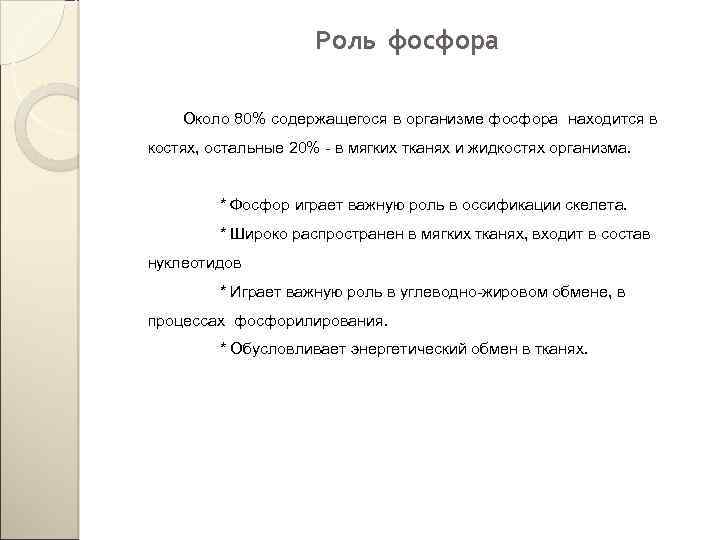 Роль фосфора

Около 80% содержащегося в организме фосфора находится в костях, остальные 20% - в мягких тканях и жидкостях организма.

* Фосфор играет важную роль в оссификации скелета.
* Широко распространен в мягких тканях, входит в состав нуклеотидов
* Играет важную роль в углеводно-жировом обмене, в процессах фосфорилирования.
* Обусловливает энергетический обмен в тканях.